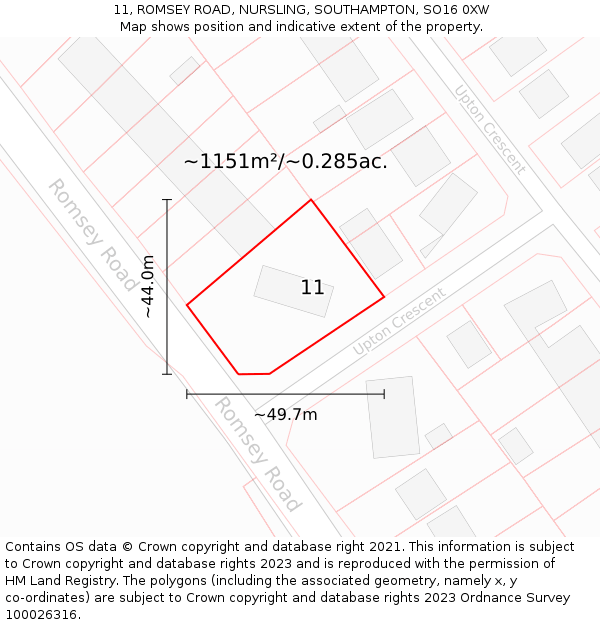 11, ROMSEY ROAD, NURSLING, SOUTHAMPTON, SO16 0XW
Map shows position and indicative extent of the property.

Upton Crescent

~1151m²/~0.285ac.

Romsey Road

~44.0m

11

Upton Crescent

~49.7m

Romsey Road

Contains OS data © Crown copyright and database right 2021. This information is subject to Crown copyright and database rights 2023 and is reproduced with the permission of HM Land Registry. The polygons (including the associated geometry, namely x, y co-ordinates) are subject to Crown copyright and database rights 2023 Ordnance Survey 100026316.